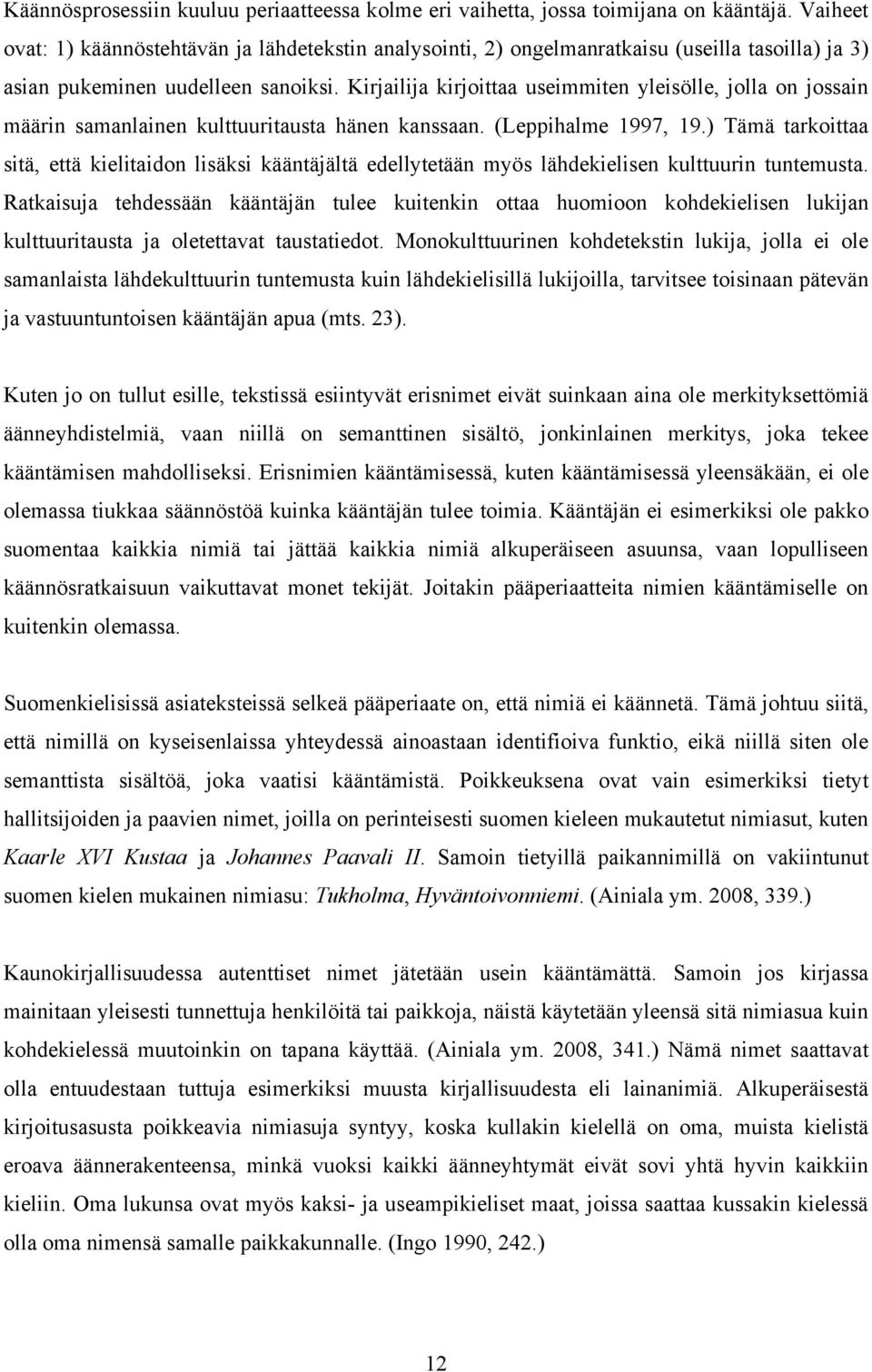 Käännösprosessiin kuuluu periaatteessa kolme eri vaihetta, jossa toimijana on kääntäjä. Vaiheet ovat: 1) käännöstehtävän ja lähdetekstin analysointi, 2) ongelmanratkaisu (useilla tasoilla) ja 3) asian pukeminen uudelleen sanoiksi. Kirjailija kirjoittaa useimmiten yleisölle, jolla on jossain määrin samanlainen kulttuuritausta hänen kanssaan. (Leppihalme 1997, 19.) Tämä tarkoittaa sitä, että kielitaidon lisäksi kääntäjältä edellytetään myös lähdekielisen kulttuurin tuntemusta. Ratkaisuja tehdessään kääntäjän tulee kuitenkin ottaa huomioon kohdekielisen lukijan kulttuuritausta ja oletettavat taustatiedot. Monokulttuurinen kohdetekstin lukija, jolla ei ole samanlaista lähdekulttuurin tuntemusta kuin lähdekielisillä lukijoilla, tarvitsee toisinaan pätevän ja vastuuntuntoisen kääntäjän apua (mts. 23).

Kuten jo on tullut esille, tekstissä esiintyvät erisnimet eivät suinkaan aina ole merkityksettömiä äänneyhdistelmiä, vaan niillä on semanttinen sisältö, jonkinlainen merkitys, joka tekee kääntämisen mahdolliseksi. Erisnimien kääntämisessä, kuten kääntämisessä yleensäkään, ei ole olemassa tiukkaa säännöstöä kuinka kääntäjän tulee toimia. Kääntäjän ei esimerkiksi ole pakko suomentaa kaikkia nimiä tai jättää kaikkia nimiä alkuperäiseen asuunsa, vaan lopulliseen käännösratkaisuun vaikuttavat monet tekijät. Joitakin pääperiaatteita nimien kääntämiselle on kuitenkin olemassa.

Suomenkielisissä asiateksteissä selkeä pääperiaate on, että nimiä ei käännetä. Tämä johtuu siitä, että nimillä on kyseisenlaissa yhteydessä ainoastaan identifioiva funktio, eikä niillä siten ole semanttista sisältöä, joka vaatisi kääntämistä. Poikkeuksena ovat vain esimerkiksi tietyt hallitsijoiden ja paavien nimet, joilla on perinteisesti suomen kieleen mukautetut nimiasut, kuten Kaarle XVI Kustaa ja Johannes Paavali II. Samoin tietyillä paikannimillä on vakiintunut suomen kielen mukainen nimiasu: Tukholma, Hyväntoivonniemi. (Ainiala ym. 2008, 339.)

Kaunokirjallisuudessa autenttiset nimet jätetään usein kääntämättä. Samoin jos kirjassa mainitaan yleisesti tunnettuja henkilöitä tai paikkoja, näistä käytetään yleensä sitä nimiasua kuin kohdekielessä muutoinkin on tapana käyttää. (Ainiala ym. 2008, 341.) Nämä nimet saattavat olla entuudestaan tuttuja esimerkiksi muusta kirjallisuudesta eli lainanimiä. Alkuperäisestä kirjoitusasusta poikkeavia nimiasuja syntyy, koska kullakin kielellä on oma, muista kielistä eroava äännerakenteensa, minkä vuoksi kaikki äänneyhtymät eivät sovi yhtä hyvin kaikkiin kieliin. Oma lukunsa ovat myös kaksi- ja useampikieliset maat, joissa saattaa kussakin kielessä olla oma nimensä samalle paikkakunnalle. (Ingo 1990, 242.)

12